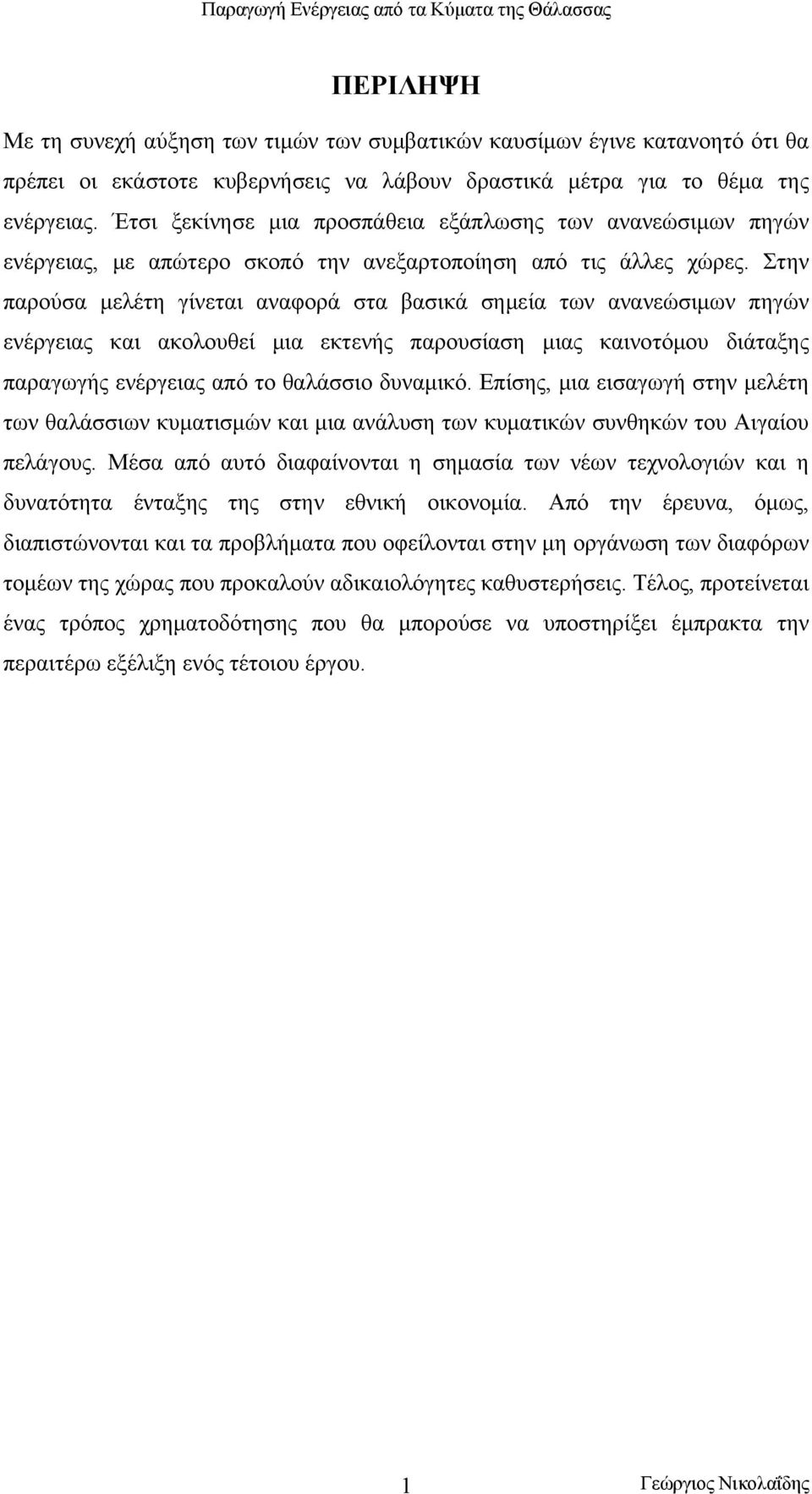 Παραγωγή Ενέργειας από τα Κύματα της Θάλασσας

ΠΕΡΙΛΗΨΗ

Με τη συνεχή αύξηση των τιμών των συμβατικών καυσίμων έγινε κατανοητό ότι θα πρέπει οι εκάστοτε κυβερνήσεις να λάβουν δραστικά μέτρα για το θέμα της ενέργειας. Έτσι ξεκίνησε μια προσπάθεια εξάπλωσης των ανανεώσιμων πηγών ενέργειας, με απώτερο σκοπό την ανεξαρτοποίηση από τις άλλες χώρες. Στην παρούσα μελέτη γίνεται αναφορά στα βασικά σημεία των ανανεώσιμων πηγών ενέργειας και ακολουθεί μια εκτενής παρουσίαση μιας καινοτόμου διάταξης παραγωγής ενέργειας από το θαλάσσιο δυναμικό. Επίσης, μια εισαγωγή στην μελέτη των θαλάσσιων κυματισμών και μια ανάλυση των κυματικών συνθηκών του Αιγαίου πελάγους. Μέσα από αυτό διαφαίνονται η σημασία των νέων τεχνολογιών και η δυνατότητα ένταξης της στην εθνική οικονομία. Από την έρευνα, όμως, διαπιστώνονται και τα προβλήματα που οφείλονται στην μη οργάνωση των διαφόρων τομέων της χώρας που προκαλούν αδικαιολόγητες καθυστερήσεις. Τέλος, προτείνεται ένας τρόπος χρηματοδότησης που θα μπορούσε να υποστηρίξει έμπρακτα την περαιτέρω εξέλιξη ενός τέτοιου έργου.

1

Γεώργιος Νικολαΐδης